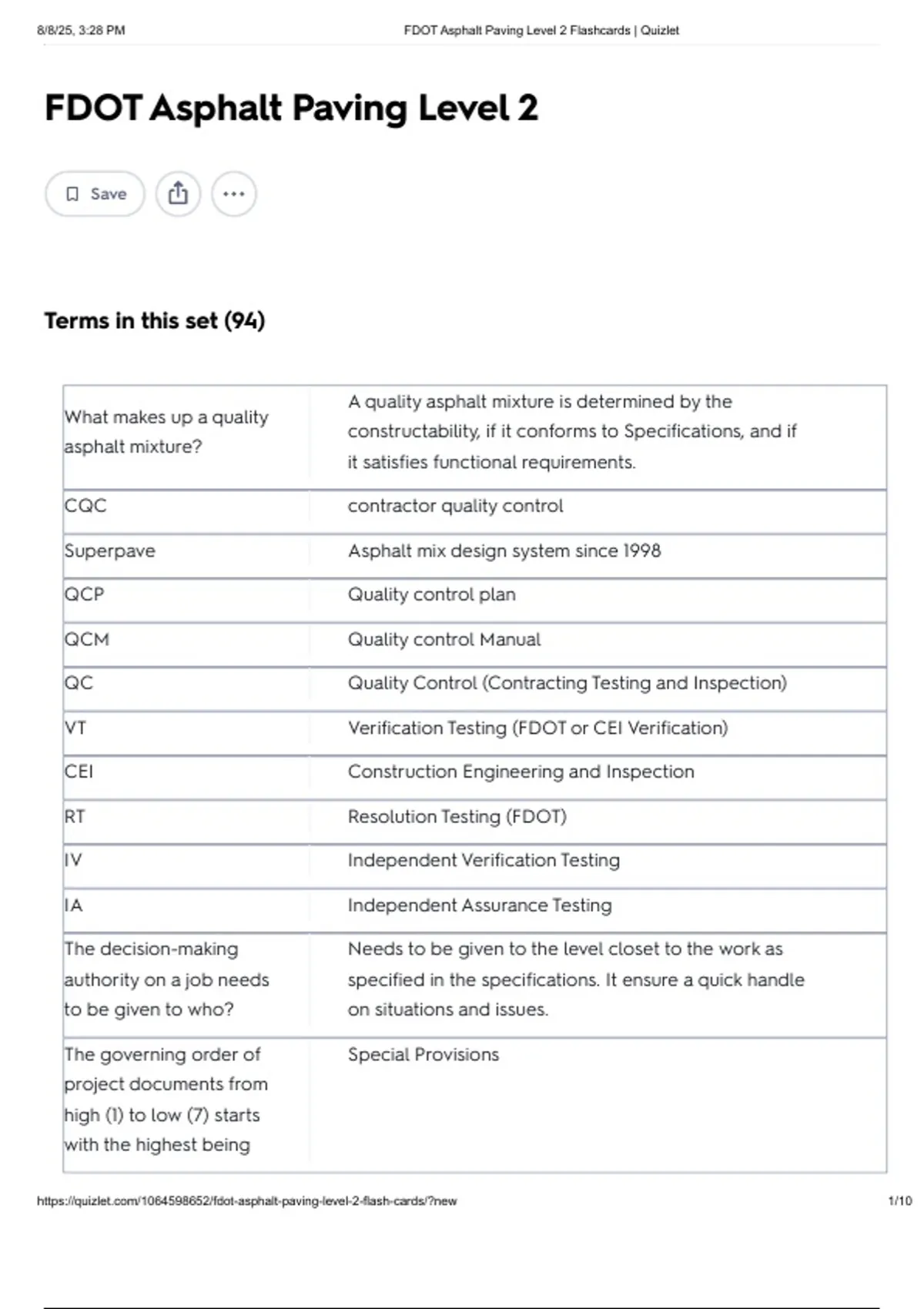 8/8/25, 3:28 PM FDOT Asphalt Paving Level 2 Flashcards | Quizlet

FDOT Asphalt Paving Level 2

Save

Terms in this set (94)

| | |
|---|---|
| What makes up a quality asphalt mixture? | A quality asphalt mixture is determined by the constructability, if it conforms to Specifications, and if it satisfies functional requirements. |
| CQC | contractor quality control |
| Superpave | Asphalt mix design system since 1998 |
| QCP | Quality control plan |
| QCM | Quality control Manual |
| QC | Quality Control (Contracting Testing and Inspection) |
| VT | Verification Testing (FDOT or CEI Verification) |
| CEI | Construction Engineering and Inspection |
| RT | Resolution Testing (FDOT) |
| IV | Independent Verification Testing |
| IA | Independent Assurance Testing |
| The decision-making authority on a job needs to be given to who? | Needs to be given to the level closet to the work as specified in the specifications. It ensure a quick handle on situations and issues. |
| The governing order of project documents from high (1) to low (7) starts with the highest being | Special Provisions |

https://quizlet.com/1064598652/fdot-asphalt-paving-level-2-flash-cards/?new 1/10